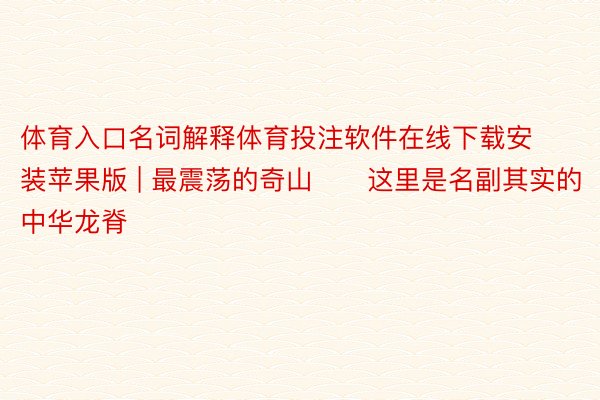 体育入口名词解释体育投注软件在线下载安装苹果版 | 最震荡的奇山　　这里是名副其实的中华龙脊